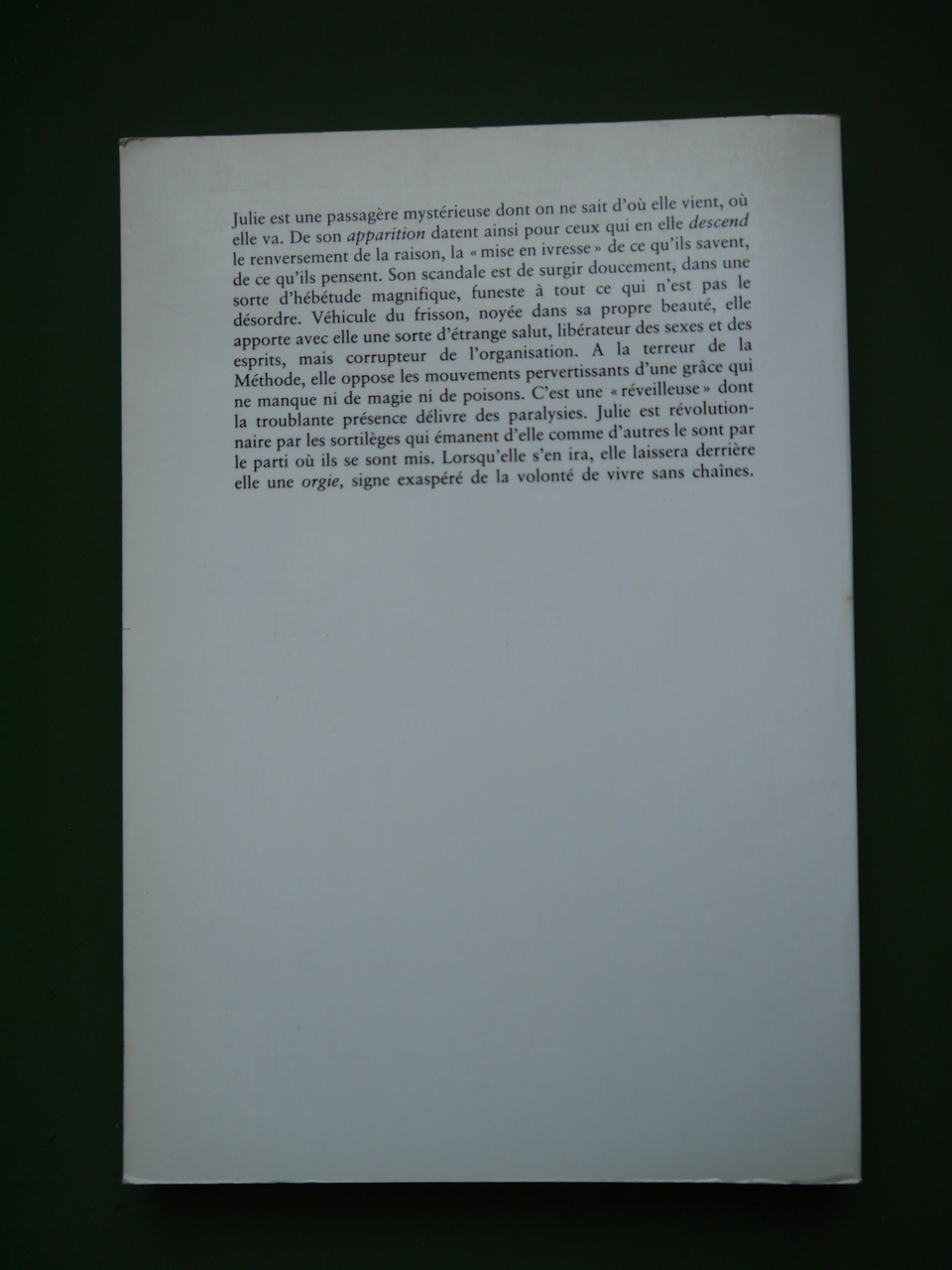 Julie est une passagère mystérieuse dont on ne sait d'où elle vient, où elle va. De son apparition datent ainsi pour ceux qui en elle descend le renversement de la raison, la « mise en ivresse » de ce qu'ils savent, de ce qu'ils pensent. Son scandale est de surgir doucement, dans une sorte d'hébétude magnifique, funeste à tout ce qui n'est pas le désordre. Véhicule du frisson, noyée dans sa propre beauté, elle apporte avec elle une sorte d'étrange salut, libérateur des sexes et des esprits, mais corrupteur de l'organisation. A la terreur de la Méthode, elle oppose les mouvements pervertissants d'une grâce qui ne manque ni de magie ni de poisons. C'est une « réveilleuse » dont la troublante présence délivre des paralysies. Julie est révolutionnaire par les sortilèges qui émanent d'elle comme d'autres le sont par le parti où ils se sont mis. Lorsqu'elle s'en ira, elle laissera derrière elle une orgie, signe exaspéré de la volonté de vivre sans chaînes.